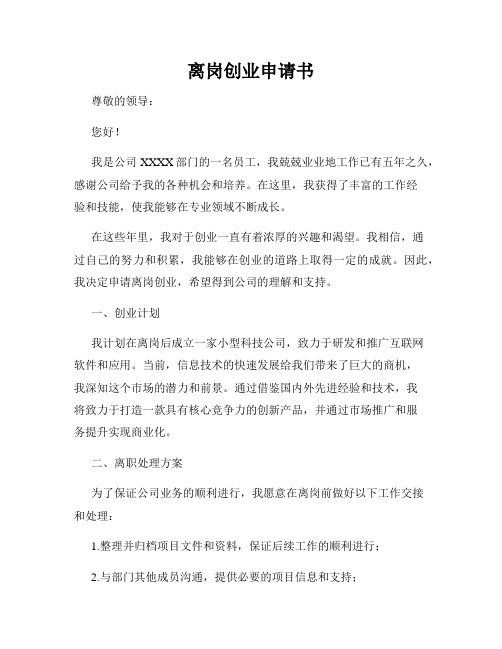 离岗创业申请书

尊敬的领导：

您好！

我是公司 XXXX 部门的一名员工，我兢兢业业地工作已有五年之久，感谢公司给予我的各种机会和培养。在这里，我获得了丰富的工作经验和技能，使我能够在专业领域不断成长。

在这些年里，我对于创业一直有着浓厚的兴趣和渴望。我相信，通过自己的努力和积累，我能够在创业的道路上取得一定的成就。因此，我决定申请离岗创业，希望得到公司的理解和支持。

一、创业计划

我计划在离岗后成立一家小型科技公司，致力于研发和推广互联网软件和应用。当前，信息技术的快速发展给我们带来了巨大的商机，我深知这个市场的潜力和前景。通过借鉴国内外先进经验和技术，我将致力于打造一款具有核心竞争力的创新产品，并通过市场推广和服务提升实现商业化。

二、离职处理方案

为了保证公司业务的顺利进行，我愿意在离岗前做好以下工作交接和处理：

1.整理并归档项目文件和资料，保证后续工作的顺利进行；

2.与部门其他成员沟通，提供必要的项目信息和支持；